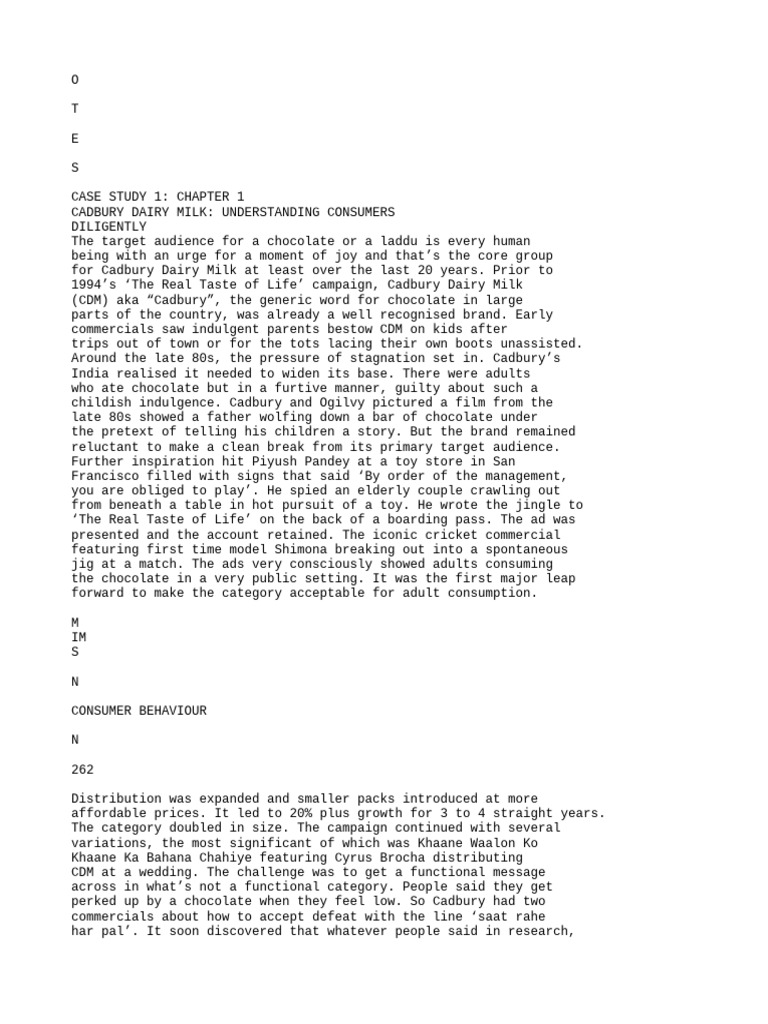 O

T

E

S

CASE STUDY 1: CHAPTER 1
CADBURY DAIRY MILK: UNDERSTANDING CONSUMERS DILIGENTLY

The target audience for a chocolate or a laddu is every human being with an urge for a moment of joy and that's the core group for Cadbury Dairy Milk at least over the last 20 years. Prior to 1994's 'The Real Taste of Life' campaign, Cadbury Dairy Milk (CDM) aka "Cadbury", the generic word for chocolate in large parts of the country, was already a well recognised brand. Early commercials saw indulgent parents bestow CDM on kids after trips out of town or for the tots lacing their own boots unassisted. Around the late 80s, the pressure of stagnation set in. Cadbury's India realised it needed to widen its base. There were adults who ate chocolate but in a furtive manner, guilty about such a childish indulgence. Cadbury and Ogilvy pictured a film from the late 80s showed a father wolfing down a bar of chocolate under the pretext of telling his children a story. But the brand remained reluctant to make a clean break from its primary target audience. Further inspiration hit Piyush Pandey at a toy store in San Francisco filled with signs that said 'By order of the management, you are obliged to play'. He spied an elderly couple crawling out from beneath a table in hot pursuit of a toy. He wrote the jingle to 'The Real Taste of Life' on the back of a boarding pass. The ad was presented and the account retained. The iconic cricket commercial featuring first time model Shimona breaking out into a spontaneous jig at a match. The ads very consciously showed adults consuming the chocolate in a very public setting. It was the first major leap forward to make the category acceptable for adult consumption.

M
IM
S

N

CONSUMER BEHAVIOUR

N

262

Distribution was expanded and smaller packs introduced at more affordable prices. It led to 20% plus growth for 3 to 4 straight years. The category doubled in size. The campaign continued with several variations, the most significant of which was Khaane Waalon Ko Khaane Ka Bahana Chahiye featuring Cyrus Brocha distributing CDM at a wedding. The challenge was to get a functional message across in what's not a functional category. People said they get perked up by a chocolate when they feel low. So Cadbury had two commercials about how to accept defeat with the line 'saat rahe har pal'. It soon discovered that whatever people said in research,